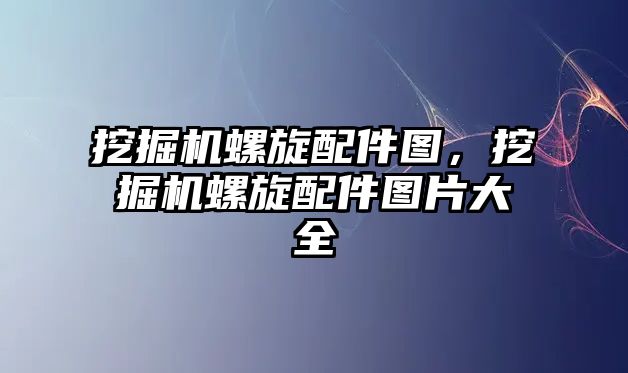 挖掘机螺旋配件图，挖掘机螺旋配件图片大全